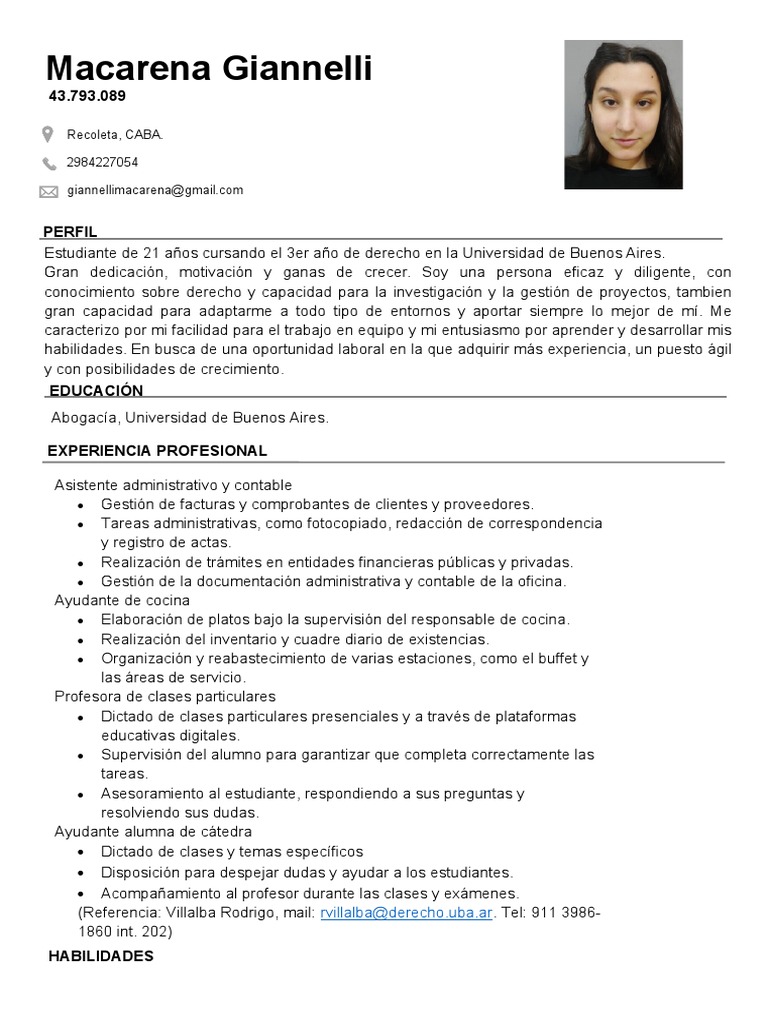 Macarena Giannelli
43.793.089

Recoleta, CABA.

2984227054

giannellimacarena@gmail.com

PERFIL

Estudiante de 21 años cursando el 3er año de derecho en la Universidad de Buenos Aires.
Gran dedicación, motivación y ganas de crecer. Soy una persona eficaz y diligente, con conocimiento sobre derecho y capacidad para la investigación y la gestión de proyectos, tambien gran capacidad para adaptarme a todo tipo de entornos y aportar siempre lo mejor de mí. Me caracterizo por mi facilidad para el trabajo en equipo y mi entusiasmo por aprender y desarrollar mis habilidades. En busca de una oportunidad laboral en la que adquirir más experiencia, un puesto ágil y con posibilidades de crecimiento.

EDUCACIÓN

Abogacía, Universidad de Buenos Aires.

EXPERIENCIA PROFESIONAL

Asistente administrativo y contable
- Gestión de facturas y comprobantes de clientes y proveedores.
- Tareas administrativas, como fotocopiado, redacción de correspondencia y registro de actas.
- Realización de trámites en entidades financieras públicas y privadas.
- Gestión de la documentación administrativa y contable de la oficina.

Ayudante de cocina
- Elaboración de platos bajo la supervisión del responsable de cocina.
- Realización del inventario y cuadre diario de existencias.
- Organización y reabastecimiento de varias estaciones, como el buffet y las áreas de servicio.

Profesora de clases particulares
- Dictado de clases particulares presenciales y a través de plataformas educativas digitales.
- Supervisión del alumno para garantizar que completa correctamente las tareas.
- Asesoramiento al estudiante, respondiendo a sus preguntas y resolviendo sus dudas.

Ayudante alumna de cátedra
- Dictado de clases y temas específicos
- Disposición para despejar dudas y ayudar a los estudiantes.
- Acompañamiento al profesor durante las clases y exámenes.

(Referencia: Villalba Rodrigo, mail: rvillalba@derecho.uba.ar. Tel: 911 3986-1860 int. 202)

HABILIDADES